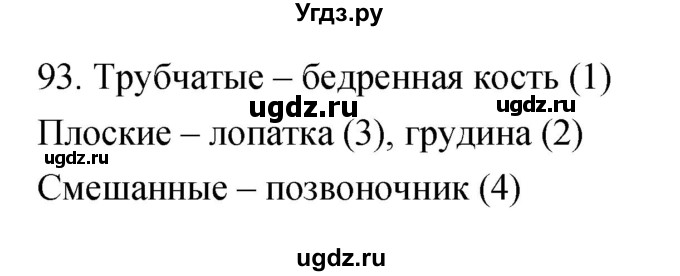 Угдз.ру

93. Трубчатые – бедренная кость (1)
ugdz.ru ugdz.ru
Плоские – лопатка (3), грудина (2)
ugdz.ru
Смешанные – позвоночник (4)

ugdz.ru